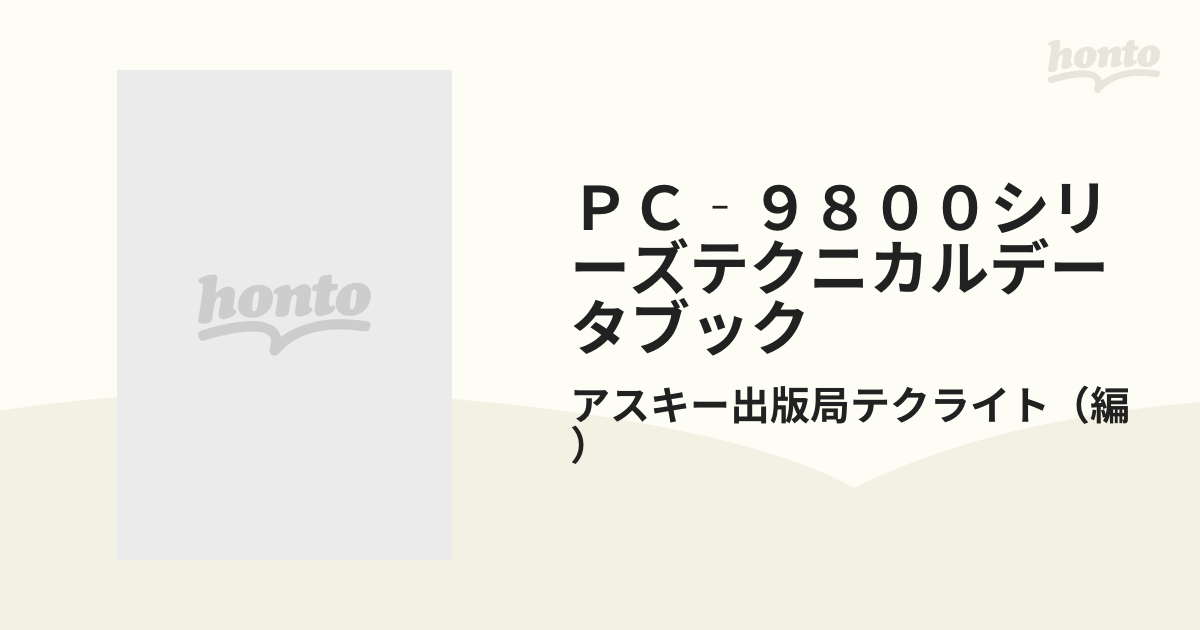 honto

honto

ＰＣ‐９８００シリーズテクニカルデータブック

アスキー出版局テクライト（編）